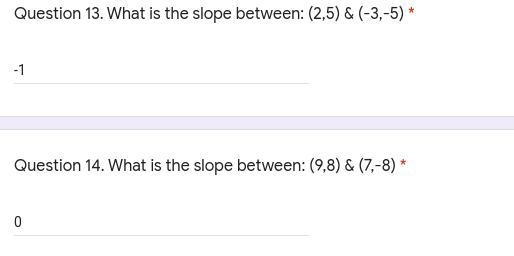 Question 13. What is the slope between: (2,5) & (-3,-5) *

-1

Question 14. What is the slope between: (9,8) & (7,-8) *

0